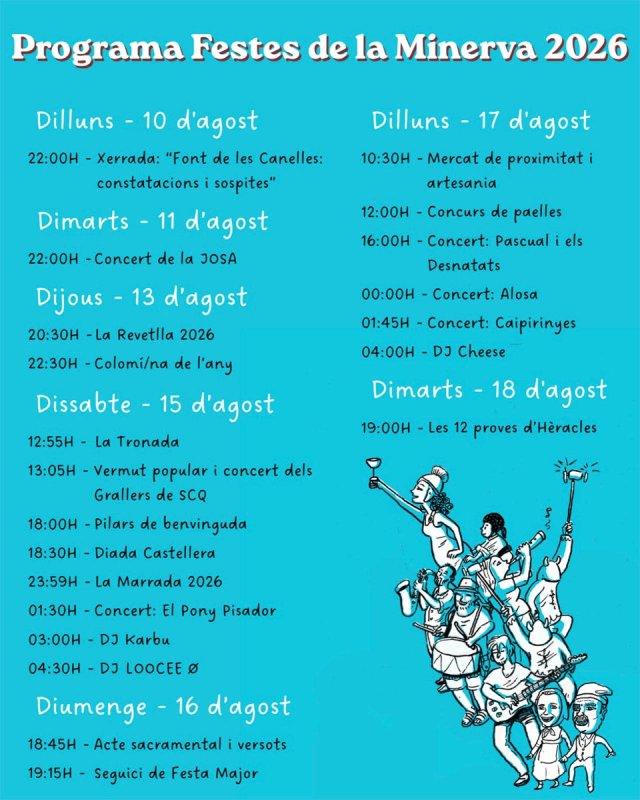 Programa Festes de la Minerva 2026

Dilluns - 10 d'agost

22:00H - Xerrada: "Font de les Canelles: constatacions i sospites"

Dimarts - 11 d'agost

22:00H - Concert de la JOSA

Dijous - 13 d'agost

20:30H - La Revetlla 2026

22:30H - Colomí/na de l'any

Dissabte - 15 d'agost

12:55H - La Tronada

13:05H - Vermut popular i concert dels Grallers de SCQ

18:00H - Pilars de benvinguda

18:30H - Diada Castellera

23:59H - La Marrada 2026

01:30H - Concert: El Pony Pisador

03:00H - DJ Karbu

04:30H - DJ LOOCEE Ø

Diumenge - 16 d'agost

18:45H - Acte sacramental i versots

19:15H - Seguici de Festa Major

Dilluns - 17 d'agost

10:30H - Mercat de proximitat i artesania

12:00H - Concurs de paelles

16:00H - Concert: Pascual i els Desnatats

00:00H - Concert: Alosa

01:45H - Concert: Caipirinyes

04:00H - DJ Cheese

Dimarts - 18 d'agost

19:00H - Les 12 proves d'Hèracles